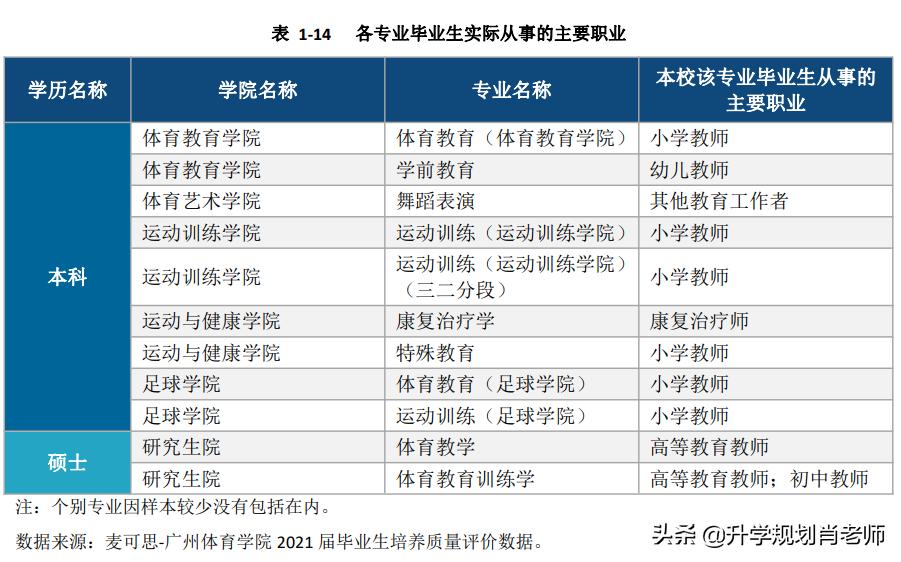 表 1-14　各专业毕业生实际从事的主要职业

| 学历名称 | 学院名称 | 专业名称 | 本校该专业毕业生从事的主要职业 |
|---|---|---|---|
| 本科 | 体育教育学院 | 体育教育（体育教育学院） | 小学教师 |
| | 体育教育学院 | 学前教育 | 幼儿教师 |
| | 体育艺术学院 | 舞蹈表演 | 其他教育工作者 |
| | 运动训练学院 | 运动训练（运动训练学院） | 小学教师 |
| | 运动训练学院 | 运动训练（运动训练学院）（三二分段） | 小学教师 |
| | 运动与健康学院 | 康复治疗学 | 康复治疗师 |
| | 运动与健康学院 | 特殊教育 | 小学教师 |
| | 足球学院 | 体育教育（足球学院） | 小学教师 |
| | 足球学院 | 运动训练（足球学院） | 小学教师 |
| 硕士 | 研究生院 | 体育教学 | 高等教育教师 |
| | 研究生院 | 体育教育训练学 | 高等教育教师；初中教师 |

注：个别专业因样本较少没有包括在内。

数据来源：麦可思-广州体育学院 2021 届毕业生培养质量评价数据。

头条 @升学规划肖老师